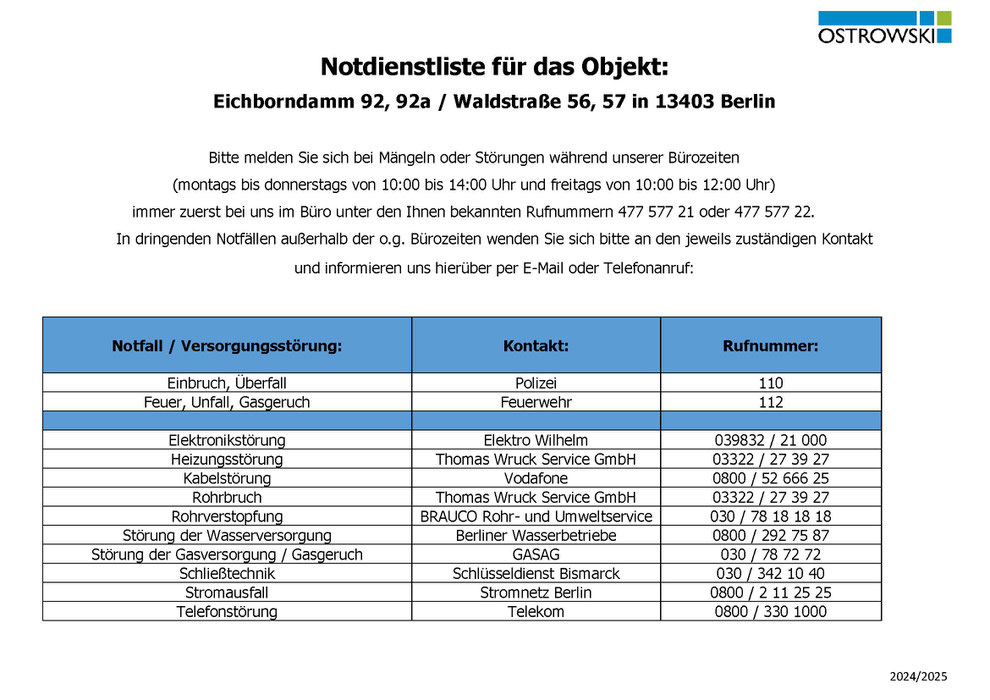 OSTROWSKI

Notdienstliste für das Objekt:

Eichborndamm 92, 92a / Waldstraße 56, 57 in 13403 Berlin

Bitte melden Sie sich bei Mängeln oder Störungen während unserer Bürozeiten (montags bis donnerstags von 10:00 bis 14:00 Uhr und freitags von 10:00 bis 12:00 Uhr) immer zuerst bei uns im Büro unter den Ihnen bekannten Rufnummern 477 577 21 oder 477 577 22. In dringenden Notfällen außerhalb der o.g. Bürozeiten wenden Sie sich bitte an den jeweils zuständigen Kontakt und informieren uns hierüber per E-Mail oder Telefonanruf:

| Notfall / Versorgungsstörung: | Kontakt: | Rufnummer: |
|---|---|---|
| Einbruch, Überfall | Polizei | 110 |
| Feuer, Unfall, Gasgeruch | Feuerwehr | 112 |
| | | |
| Elektronikstörung | Elektro Wilhelm | 039832 / 21 000 |
| Heizungsstörung | Thomas Wruck Service GmbH | 03322 / 27 39 27 |
| Kabelstörung | Vodafone | 0800 / 52 666 25 |
| Rohrbruch | Thomas Wruck Service GmbH | 03322 / 27 39 27 |
| Rohrverstopfung | BRAUCO Rohr- und Umweltservice | 030 / 78 18 18 18 |
| Störung der Wasserversorgung | Berliner Wasserbetriebe | 0800 / 292 75 87 |
| Störung der Gasversorgung / Gasgeruch | GASAG | 030 / 78 72 72 |
| Schließtechnik | Schlüsseldienst Bismarck | 030 / 342 10 40 |
| Stromausfall | Stromnetz Berlin | 0800 / 2 11 25 25 |
| Telefonstörung | Telekom | 0800 / 330 1000 |

2024/2025